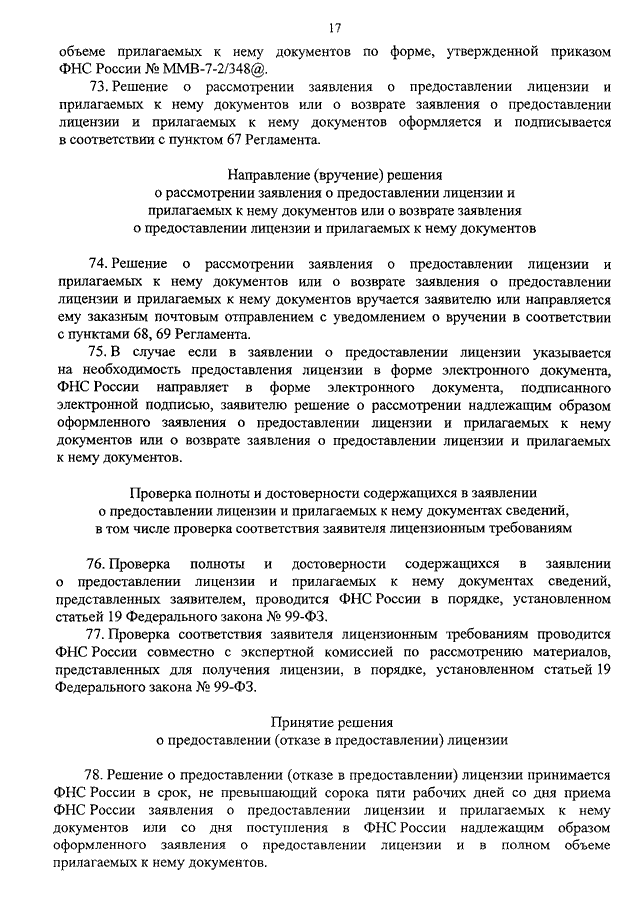 17

объеме прилагаемых к нему документов по форме, утвержденной приказом ФНС России № ММВ-7-2/348@.

73. Решение о рассмотрении заявления о предоставлении лицензии и прилагаемых к нему документов или о возврате заявления о предоставлении лицензии и прилагаемых к нему документов оформляется и подписывается в соответствии с пунктом 67 Регламента.

Направление (вручение) решения о рассмотрении заявления о предоставлении лицензии и прилагаемых к нему документов или о возврате заявления о предоставлении лицензии и прилагаемых к нему документов

74. Решение о рассмотрении заявления о предоставлении лицензии и прилагаемых к нему документов или о возврате заявления о предоставлении лицензии и прилагаемых к нему документов вручается заявителю или направляется ему заказным почтовым отправлением с уведомлением о вручении в соответствии с пунктами 68, 69 Регламента.

75. В случае если в заявлении о предоставлении лицензии указывается на необходимость предоставления лицензии в форме электронного документа, ФНС России направляет в форме электронного документа, подписанного электронной подписью, заявителю решение о рассмотрении надлежащим образом оформленного заявления о предоставлении лицензии и прилагаемых к нему документов или о возврате заявления о предоставлении лицензии и прилагаемых к нему документов.

Проверка полноты и достоверности содержащихся в заявлении о предоставлении лицензии и прилагаемых к нему документах сведений, в том числе проверка соответствия заявителя лицензионным требованиям

76. Проверка полноты и достоверности содержащихся в заявлении о предоставлении лицензии и прилагаемых к нему документах сведений, представленных заявителем, проводится ФНС России в порядке, установленном статьей 19 Федерального закона № 99-ФЗ.

77. Проверка соответствия заявителя лицензионным требованиям проводится ФНС России совместно с экспертной комиссией по рассмотрению материалов, представленных для получения лицензии, в порядке, установленном статьей 19 Федерального закона № 99-ФЗ.

Принятие решения о предоставлении (отказе в предоставлении) лицензии

78. Решение о предоставлении (отказе в предоставлении) лицензии принимается ФНС России в срок, не превышающий сорока пяти рабочих дней со дня приема ФНС России заявления о предоставлении лицензии и прилагаемых к нему документов или со дня поступления в ФНС России надлежащим образом оформленного заявления о предоставлении лицензии и в полном объеме прилагаемых к нему документов.